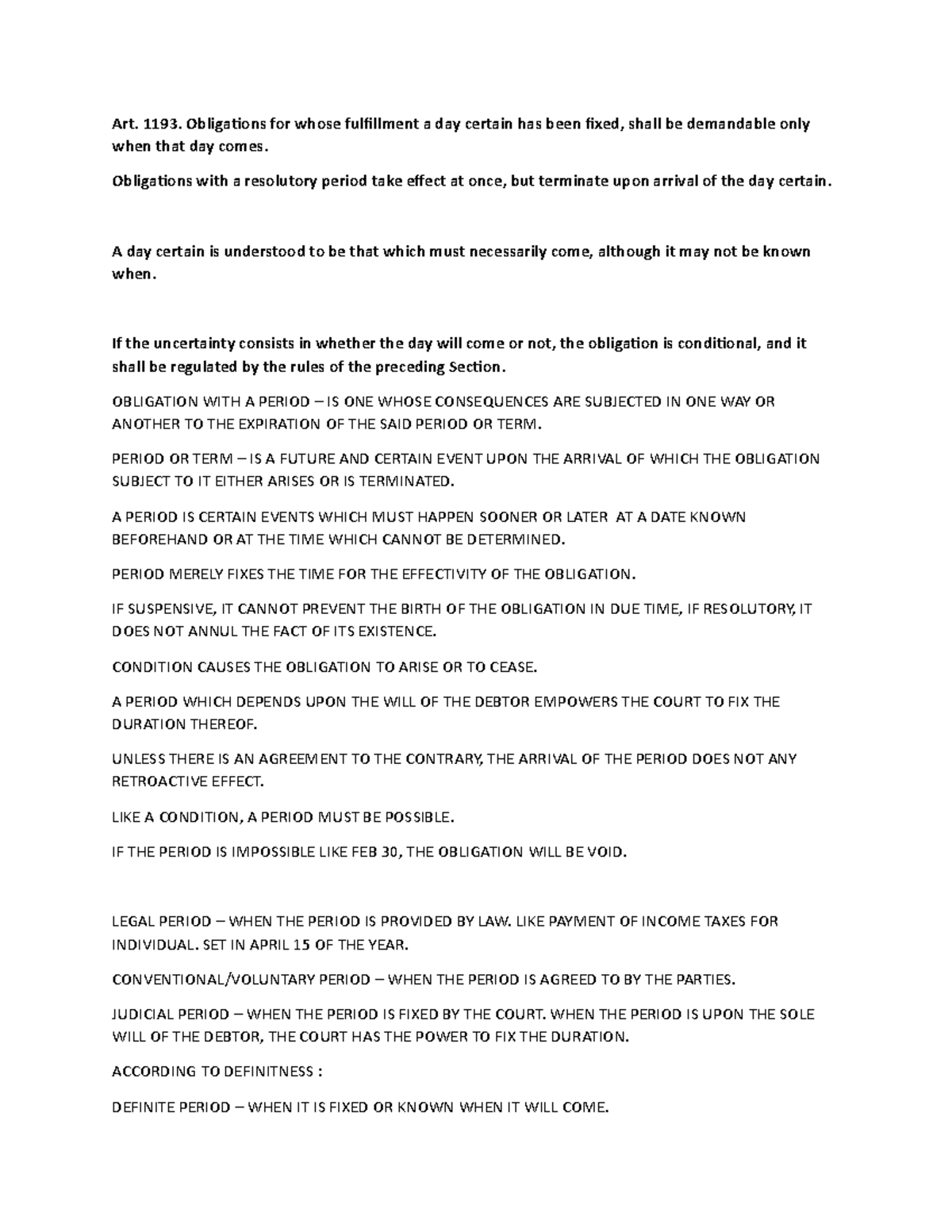 Art. 1193. Obligations for whose fulfillment a day certain has been fixed, shall be demandable only when that day comes.

Obligations with a resolutory period take effect at once, but terminate upon arrival of the day certain.

A day certain is understood to be that which must necessarily come, although it may not be known when.

If the uncertainty consists in whether the day will come or not, the obligation is conditional, and it shall be regulated by the rules of the preceding Section.

OBLIGATION WITH A PERIOD – IS ONE WHOSE CONSEQUENCES ARE SUBJECTED IN ONE WAY OR ANOTHER TO THE EXPIRATION OF THE SAID PERIOD OR TERM.

PERIOD OR TERM – IS A FUTURE AND CERTAIN EVENT UPON THE ARRIVAL OF WHICH THE OBLIGATION SUBJECT TO IT EITHER ARISES OR IS TERMINATED.

A PERIOD IS CERTAIN EVENTS WHICH MUST HAPPEN SOONER OR LATER AT A DATE KNOWN BEFOREHAND OR AT THE TIME WHICH CANNOT BE DETERMINED.

PERIOD MERELY FIXES THE TIME FOR THE EFFECTIVITY OF THE OBLIGATION.

IF SUSPENSIVE, IT CANNOT PREVENT THE BIRTH OF THE OBLIGATION IN DUE TIME, IF RESOLUTORY, IT DOES NOT ANNUL THE FACT OF ITS EXISTENCE.

CONDITION CAUSES THE OBLIGATION TO ARISE OR TO CEASE.

A PERIOD WHICH DEPENDS UPON THE WILL OF THE DEBTOR EMPOWERS THE COURT TO FIX THE DURATION THEREOF.

UNLESS THERE IS AN AGREEMENT TO THE CONTRARY, THE ARRIVAL OF THE PERIOD DOES NOT ANY RETROACTIVE EFFECT.

LIKE A CONDITION, A PERIOD MUST BE POSSIBLE.

IF THE PERIOD IS IMPOSSIBLE LIKE FEB 30, THE OBLIGATION WILL BE VOID.

LEGAL PERIOD – WHEN THE PERIOD IS PROVIDED BY LAW. LIKE PAYMENT OF INCOME TAXES FOR INDIVIDUAL. SET IN APRIL 15 OF THE YEAR.

CONVENTIONAL/VOLUNTARY PERIOD – WHEN THE PERIOD IS AGREED TO BY THE PARTIES.

JUDICIAL PERIOD – WHEN THE PERIOD IS FIXED BY THE COURT. WHEN THE PERIOD IS UPON THE SOLE WILL OF THE DEBTOR, THE COURT HAS THE POWER TO FIX THE DURATION.

ACCORDING TO DEFINITNESS :

DEFINITE PERIOD – WHEN IT IS FIXED OR KNOWN WHEN IT WILL COME.